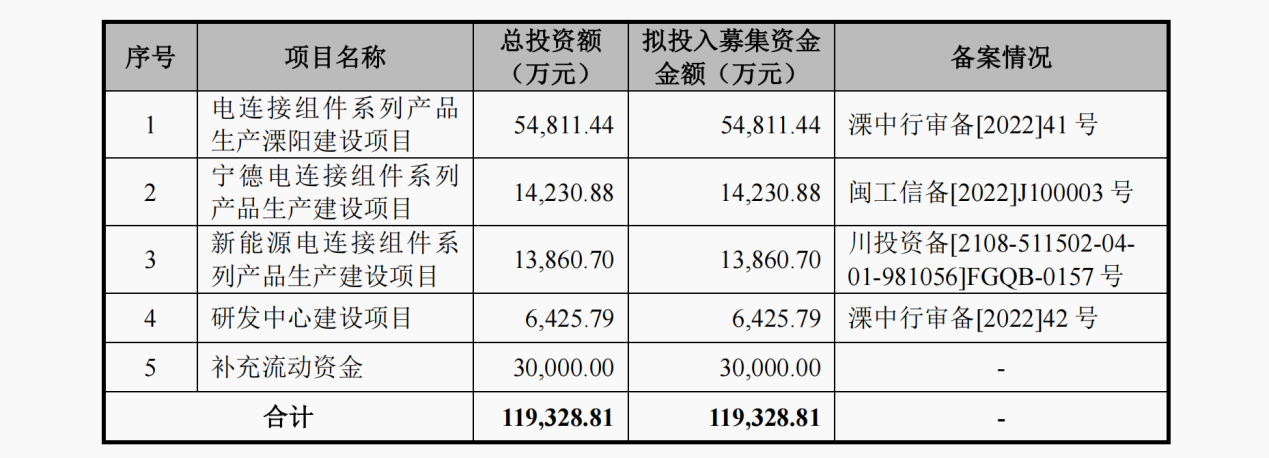 | 序号 | 项目名称 | 总投资额（万元） | 拟投入募集资金金额（万元） | 备案情况 |
|---|---|---|---|---|
| 1 | 电连接组件系列产品生产溧阳建设项目 | 54,811.44 | 54,811.44 | 溧中行审备[2022]41号 |
| 2 | 宁德电连接组件系列产品生产建设项目 | 14,230.88 | 14,230.88 | 闽工信备[2022]J100003号 |
| 3 | 新能源电连接组件系列产品生产建设项目 | 13,860.70 | 13,860.70 | 川投资备[2108-511502-04-01-981056]FGQB-0157号 |
| 4 | 研发中心建设项目 | 6,425.79 | 6,425.79 | 溧中行审备[2022]42号 |
| 5 | 补充流动资金 | 30,000.00 | 30,000.00 | - |
| 合计 | | 119,328.81 | 119,328.81 | - |